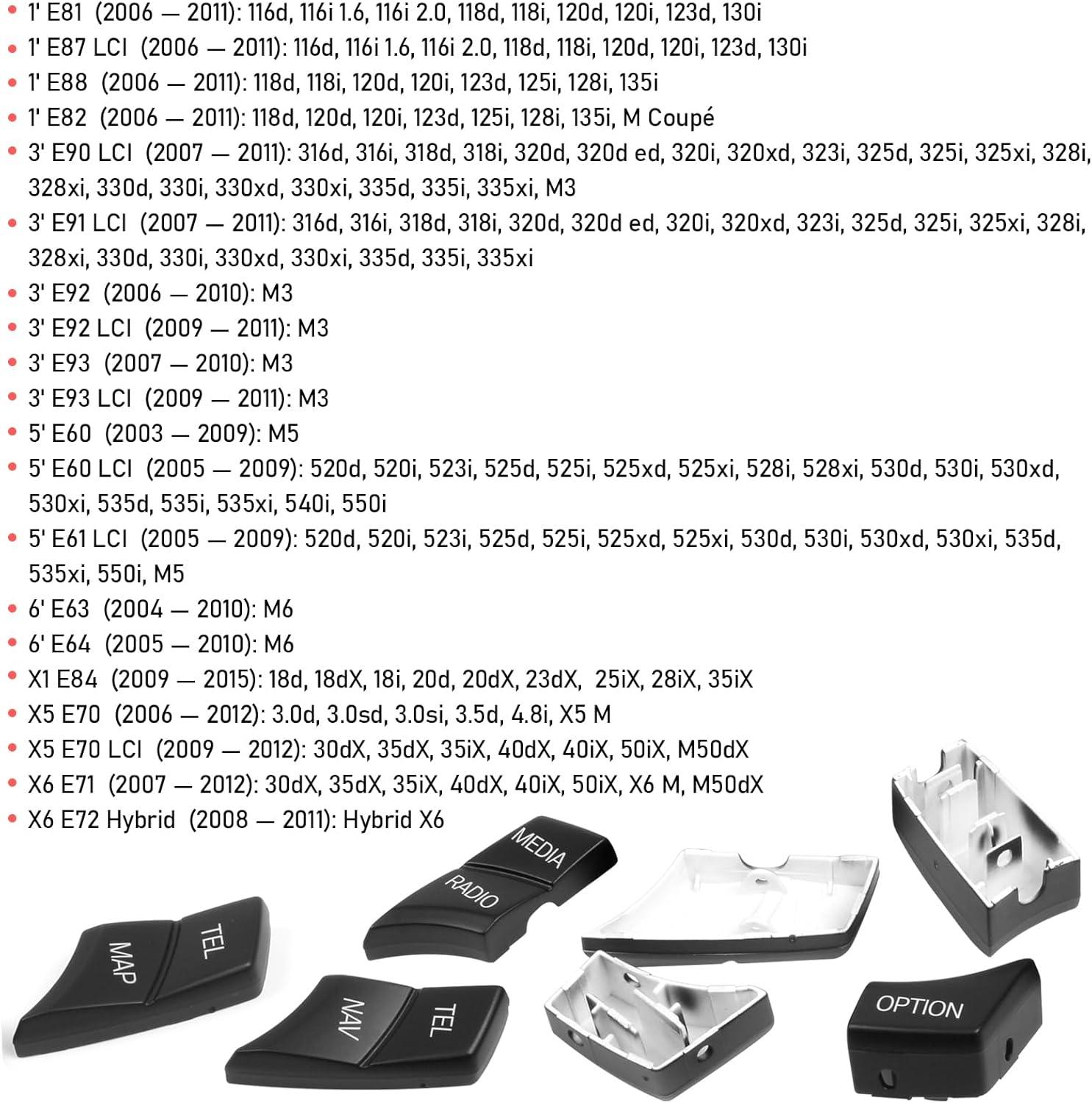 • 1' E81 (2006 — 2011): 116d, 116i 1.6, 116i 2.0, 118d, 118i, 120d, 120i, 123d, 130i
• 1' E87 LCI (2006 — 2011): 116d, 116i 1.6, 116i 2.0, 118d, 118i, 120d, 120i, 123d, 130i
• 1' E88 (2006 — 2011): 118d, 118i, 120d, 120i, 123d, 125i, 128i, 135i
• 1' E82 (2006 — 2011): 118d, 120d, 120i, 123d, 125i, 128i, 135i, M Coupé
• 3' E90 LCI (2007 — 2011): 316d, 316i, 318d, 318i, 320d, 320d ed, 320i, 320xd, 323i, 325d, 325i, 325xi, 328i, 328xi, 330d, 330i, 330xd, 330xi, 335d, 335i, 335xi, M3
• 3' E91 LCI (2007 — 2011): 316d, 316i, 318d, 318i, 320d, 320d ed, 320i, 320xd, 323i, 325d, 325i, 325xi, 328i, 328xi, 330d, 330i, 330xd, 330xi, 335d, 335i, 335xi
• 3' E92 (2006 — 2010): M3
• 3' E92 LCI (2009 — 2011): M3
• 3' E93 (2007 — 2010): M3
• 3' E93 LCI (2009 — 2011): M3
• 5' E60 (2003 — 2009): M5
• 5' E60 LCI (2005 — 2009): 520d, 520i, 523i, 525d, 525i, 525xd, 525xi, 528i, 528xi, 530d, 530i, 530xd, 530xi, 535d, 535i, 535xi, 540i, 550i
• 5' E61 LCI (2005 — 2009): 520d, 520i, 523i, 525d, 525i, 525xd, 525xi, 530d, 530i, 530xd, 530xi, 535d, 535xi, 550i, M5
• 6' E63 (2004 — 2010): M6
• 6' E64 (2005 — 2010): M6
• X1 E84 (2009 — 2015): 18d, 18dX, 18i, 20d, 20dX, 23dX, 25iX, 28iX, 35iX
• X5 E70 (2006 — 2012): 3.0d, 3.0sd, 3.0si, 3.5d, 4.8i, X5 M
• X5 E70 LCI (2009 — 2012): 30dX, 35dX, 35iX, 40dX, 40iX, 50iX, M50dX
• X6 E71 (2007 — 2012): 30dX, 35dX, 35iX, 40dX, 40iX, 50iX, X6 M, M50dX
• X6 E72 Hybrid (2008 — 2011): Hybrid X6

MEDIA
RADIO
MAP
TEL
NAV
TEL
OPTION